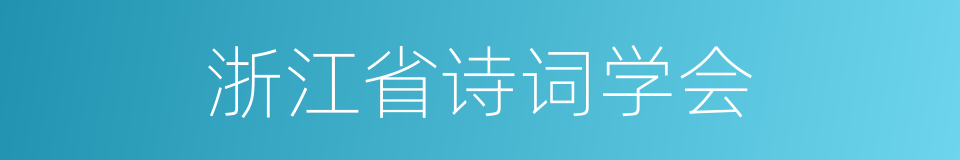 浙江省诗词学会